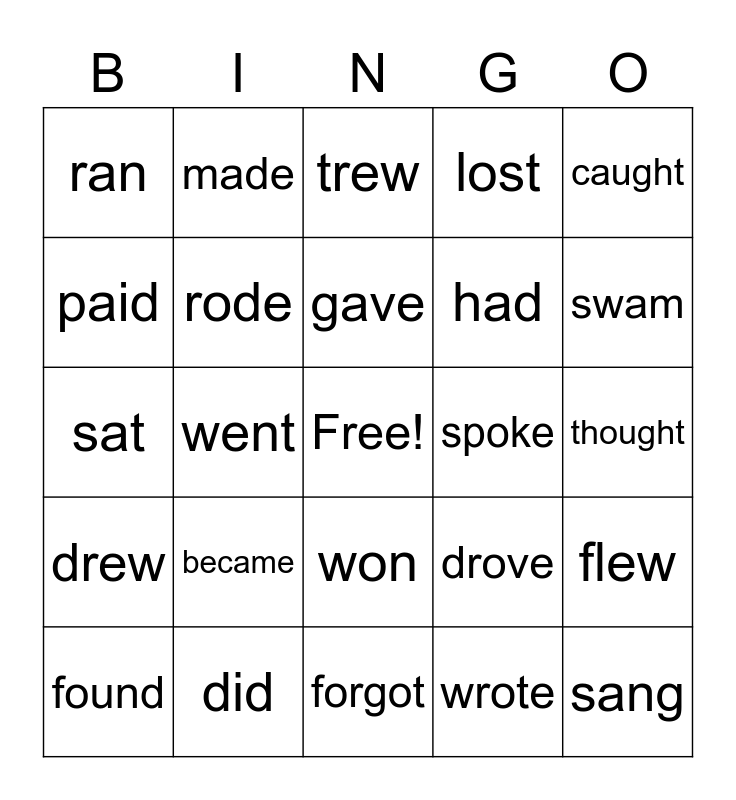 | B | I | N | G | O |
|---|---|---|---|---|
| ran | made | trew | lost | caught |
| paid | rode | gave | had | swam |
| sat | went | Free! | spoke | thought |
| drew | became | won | drove | flew |
| found | did | forgot | wrote | sang |